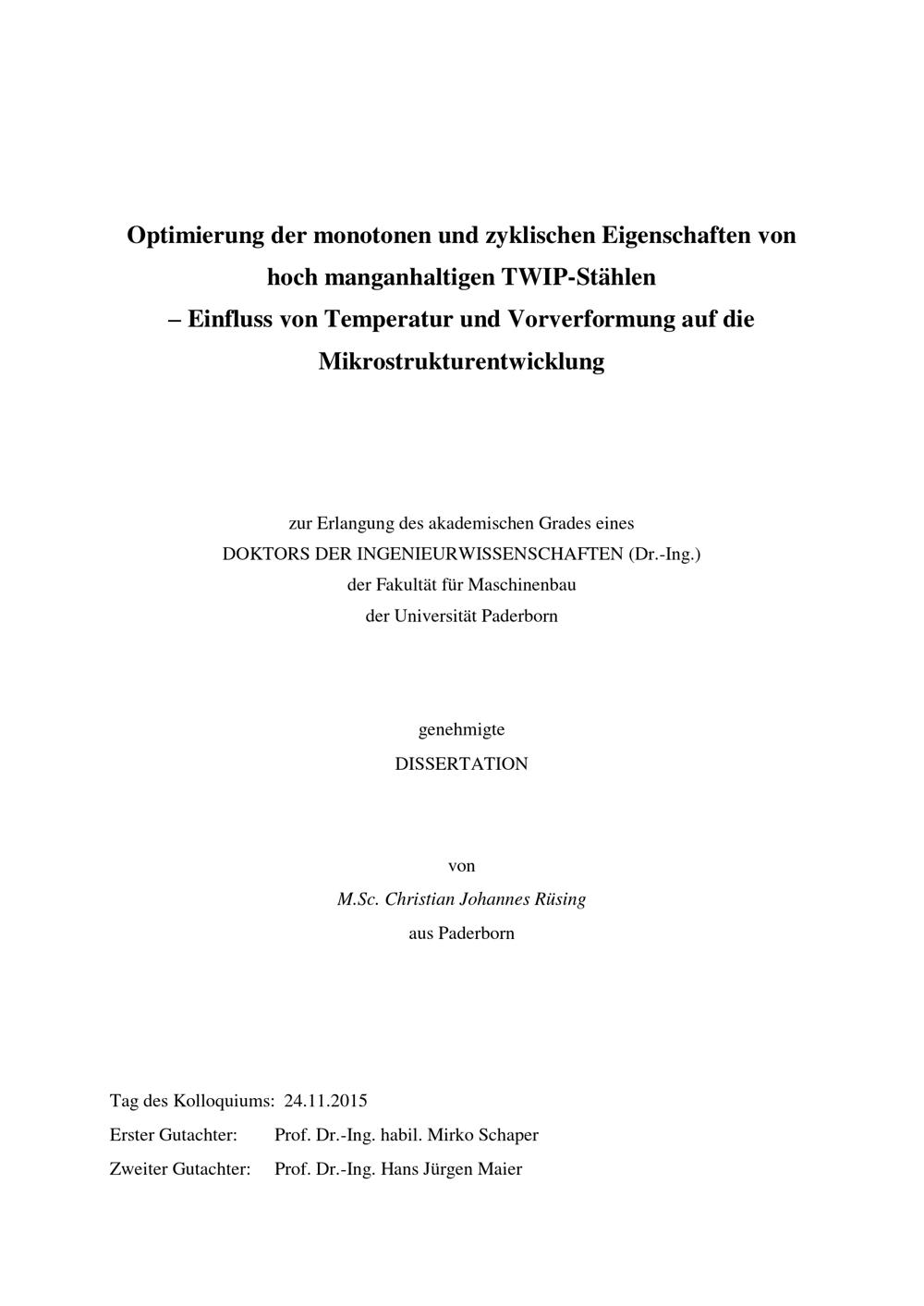 Optimierung der monotonen und zyklischen Eigenschaften von
hoch manganhaltigen TWIP-Stählen
– Einfluss von Temperatur und Vorverformung auf die
Mikrostrukturentwicklung

zur Erlangung des akademischen Grades eines
DOKTORS DER INGENIEURWISSENSCHAFTEN (Dr.-Ing.)
der Fakultät für Maschinenbau
der Universität Paderborn

genehmigte
DISSERTATION

von
M.Sc. Christian Johannes Rüsing
aus Paderborn

Tag des Kolloquiums: 24.11.2015
Erster Gutachter: Prof. Dr.-Ing. habil. Mirko Schaper
Zweiter Gutachter: Prof. Dr.-Ing. Hans Jürgen Maier